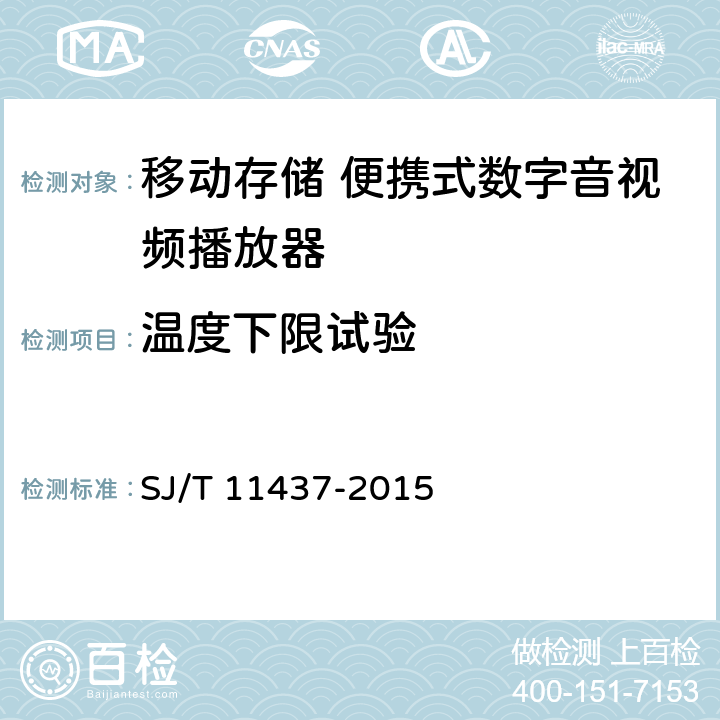 MA CNAS AC ilac-MRA

检测对象： 移动存储 便携式数字音视频播放器

检测项目： 温度下限试验

检测标准： SJ/T 11437-2015

百检
Baijiantest.com

做检测 上百检
400-151-7153